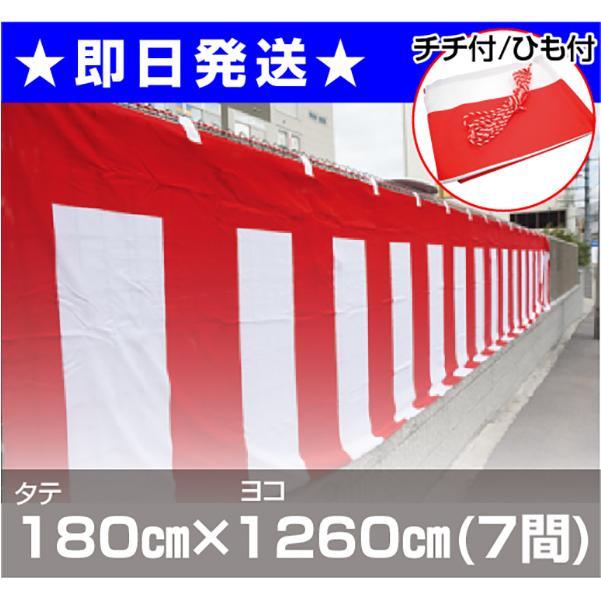 ★即日発送★

チチ付/ひも付

タテ　ヨコ
180㎝×1260㎝(7間)